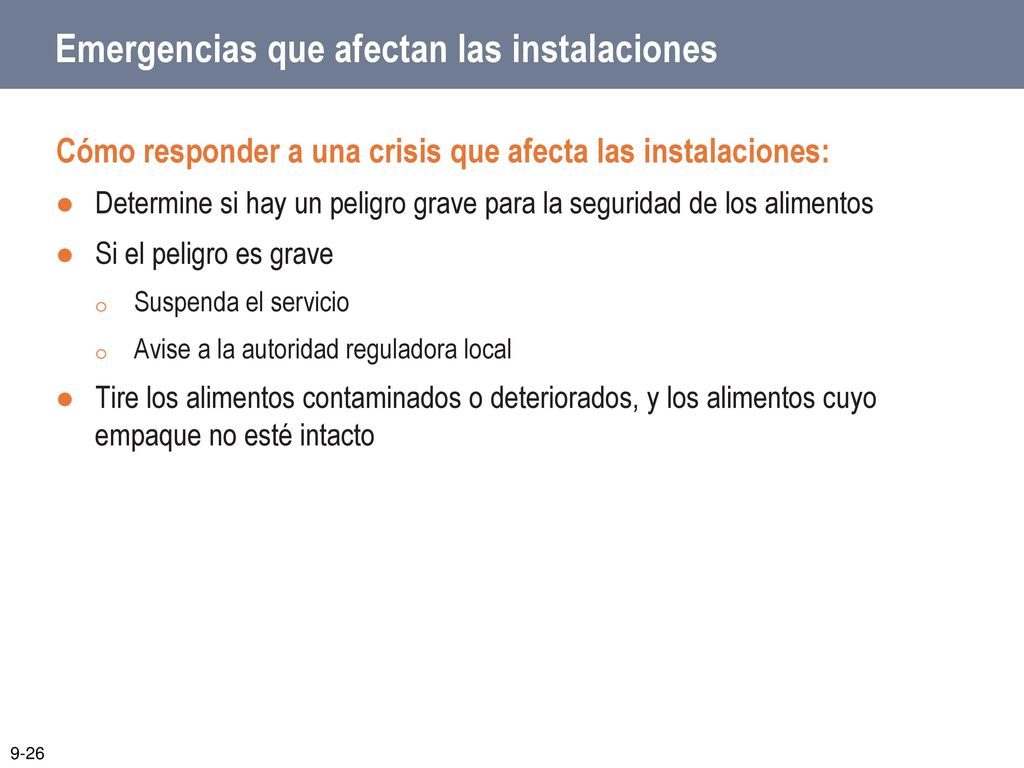 Emergencias que afectan las instalaciones

Cómo responder a una crisis que afecta las instalaciones:

● Determine si hay un peligro grave para la seguridad de los alimentos
● Si el peligro es grave
  o Suspenda el servicio
  o Avise a la autoridad reguladora local
● Tire los alimentos contaminados o deteriorados, y los alimentos cuyo empaque no esté intacto

9-26